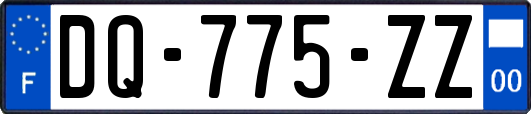 F

DQ-775-ZZ

00